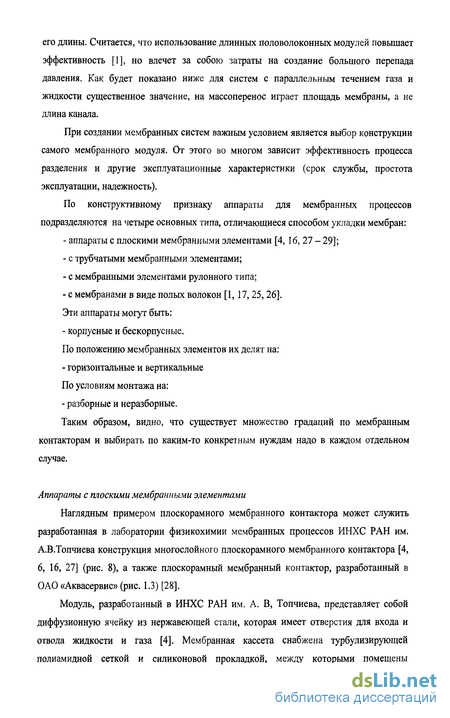 его длины. Считается, что использование длинных половолоконных модулей повышает эффективность [1], но влечет за собою затраты на создание большого перепада давления. Как будет показано ниже для систем с параллельным течением газа и жидкости существенное значение, на массоперенос играет площадь мембраны, а не длина канала.

При создании мембранных систем важным условием является выбор конструкции самого мембранного модуля. От этого во многом зависит эффективность процесса разделения и другие эксплуатационные характеристики (срок службы, простота эксплуатации, надежность).

По конструктивному признаку аппараты для мембранных процессов подразделяются на четыре основных типа, отличающиеся способом укладки мембран:

- аппараты с плоскими мембранными элементами [4, 16, 27 – 29];

- с трубчатыми мембранными элементами;

- с мембранными элементами рулонного типа;

- с мембранами в виде полых волокон [1, 17, 25, 26].

Эти аппараты могут быть:

- корпусные и бескорпусные.

По положению мембранных элементов их делят на:

- горизонтальные и вертикальные

По условиям монтажа на:

- разборные и неразборные.

Таким образом, видно, что существует множество градаций по мембранным контакторам и выбирать по каким-то конкретным нуждам надо в каждом отдельном случае.

Аппараты с плоскими мембранными элементами

Наглядным примером плоскорамного мембранного контактора может служить разработанная в лаборатории физикохимии мембранных процессов ИНХС РАН им. А.В.Топчиева конструкция многослойного плоскорамного мембранного контактора [4, 6, 16, 27] (рис. 8), а также плоскорамный мембранный контактор, разработанный в ОАО «Аквасервис» (рис. 1.3) [28].

Модуль, разработанный в ИНХС РАН им. А. В, Топчиева, представляет собой диффузионную ячейку из нержавеющей стали, которая имеет отверстия для входа и отвода жидкости и газа [4]. Мембранная кассета снабжена турбулизирующей полиамидной сеткой и силиконовой прокладкой, между которыми помещены

dsLib.net
библиотека диссертаций